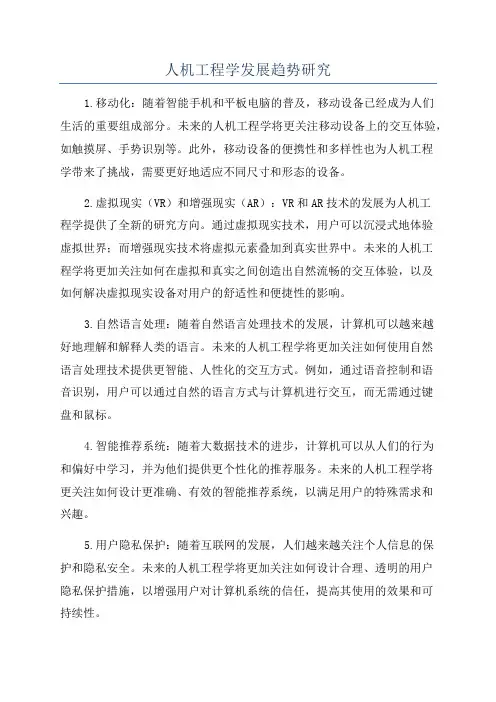 人机工程学发展趋势研究

1.移动化：随着智能手机和平板电脑的普及，移动设备已经成为人们生活的重要组成部分。未来的人机工程学将更关注移动设备上的交互体验，如触摸屏、手势识别等。此外，移动设备的便携性和多样性也为人机工程学带来了挑战，需要更好地适应不同尺寸和形态的设备。

2.虚拟现实（VR）和增强现实（AR）：VR和AR技术的发展为人机工程学提供了全新的研究方向。通过虚拟现实技术，用户可以沉浸式地体验虚拟世界；而增强现实技术将虚拟元素叠加到真实世界中。未来的人机工程学将更加关注如何在虚拟和真实之间创造出自然流畅的交互体验，以及如何解决虚拟现实设备对用户的舒适性和便捷性的影响。

3.自然语言处理：随着自然语言处理技术的发展，计算机可以越来越好地理解和解释人类的语言。未来的人机工程学将更加关注如何使用自然语言处理技术提供更智能、人性化的交互方式。例如，通过语音控制和语音识别，用户可以通过自然的语言方式与计算机进行交互，而无需通过键盘和鼠标。

4.智能推荐系统：随着大数据技术的进步，计算机可以从人们的行为和偏好中学习，并为他们提供更个性化的推荐服务。未来的人机工程学将更关注如何设计更准确、有效的智能推荐系统，以满足用户的特殊需求和兴趣。

5.用户隐私保护：随着互联网的发展，人们越来越关注个人信息的保护和隐私安全。未来的人机工程学将更加关注如何设计合理、透明的用户隐私保护措施，以增强用户对计算机系统的信任，提高其使用的效果和可持续性。